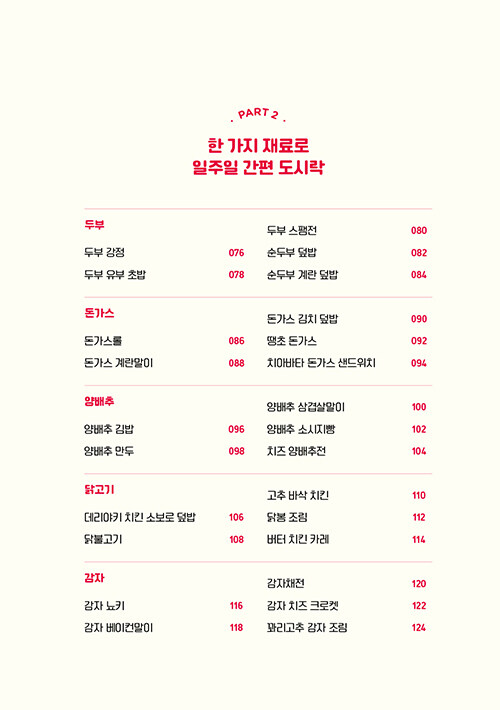 PART 2

한 가지 재료로
일주일 간편 도시락

두부

두부 강정 076
두부 유부 초밥 078

두부 스팸전 080
순두부 덮밥 082
순두부 계란 덮밥 084

돈가스

돈가스롤 086
돈가스 계란말이 088

돈가스 김치 덮밥 090
땡초 돈가스 092
치아바타 돈가스 샌드위치 094

양배추

양배추 김밥 096
양배추 만두 098

양배추 삼겹살말이 100
양배추 소시지빵 102
치즈 양배추전 104

닭고기

데리야키 치킨 소보로 덮밥 106
닭불고기 108

고추 바삭 치킨 110
닭봉 조림 112
버터 치킨 카레 114

감자

감자 뇨키 116
감자 베이컨말이 118

감자채전 120
감자 치즈 크로켓 122
꽈리고추 감자 조림 124